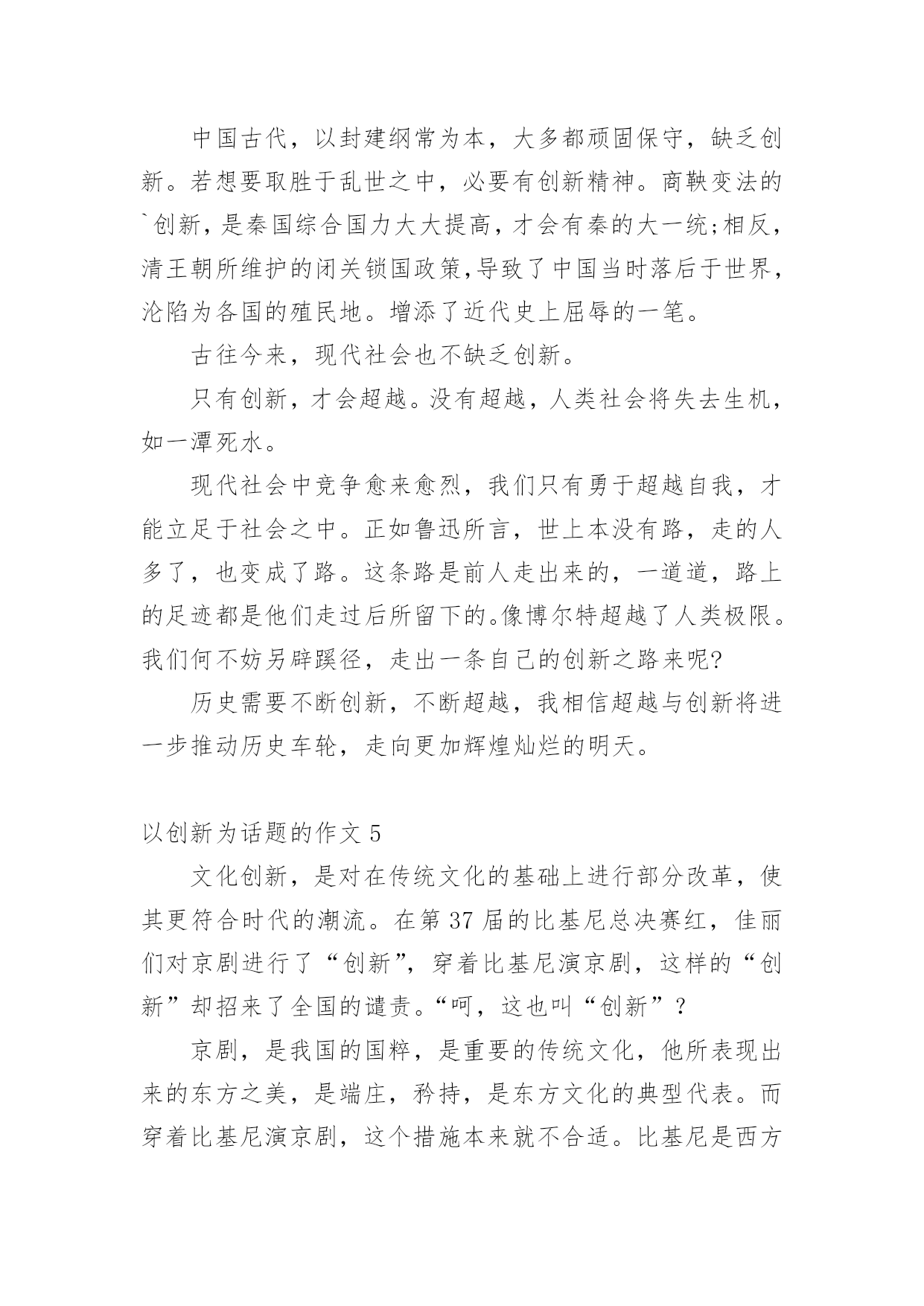 中国古代，以封建纲常为本，大多都顽固保守，缺乏创新。若想要取胜于乱世之中，必要有创新精神。商鞅变法的`创新，是秦国综合国力大大提高，才会有秦的大一统;相反，清王朝所维护的闭关锁国政策,导致了中国当时落后于世界，沦陷为各国的殖民地。增添了近代史上屈辱的一笔。

古往今来，现代社会也不缺乏创新。

只有创新，才会超越。没有超越，人类社会将失去生机，如一潭死水。

现代社会中竞争愈来愈烈，我们只有勇于超越自我，才能立足于社会之中。正如鲁迅所言，世上本没有路，走的人多了，也变成了路。这条路是前人走出来的，一道道，路上的足迹都是他们走过后所留下的。像博尔特超越了人类极限。我们何不妨另辟蹊径，走出一条自己的创新之路来呢?

历史需要不断创新，不断超越，我相信超越与创新将进一步推动历史车轮，走向更加辉煌灿烂的明天。

以创新为话题的作文 5

文化创新，是对在传统文化的基础上进行部分改革，使其更符合时代的潮流。在第 37 届的比基尼总决赛红，佳丽们对京剧进行了“创新”，穿着比基尼演京剧，这样的“创新”却招来了全国的谴责。“呵，这也叫“创新”？

京剧，是我国的国粹，是重要的传统文化，他所表现出来的东方之美，是端庄，矜持，是东方文化的典型代表。而穿着比基尼演京剧，这个措施本来就不合适。比基尼是西方